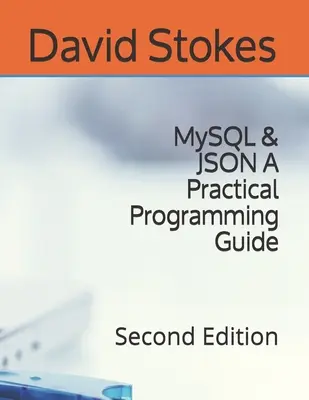 David Stokes

MySQL & JSON A Practical Programming Guide

Second Edition